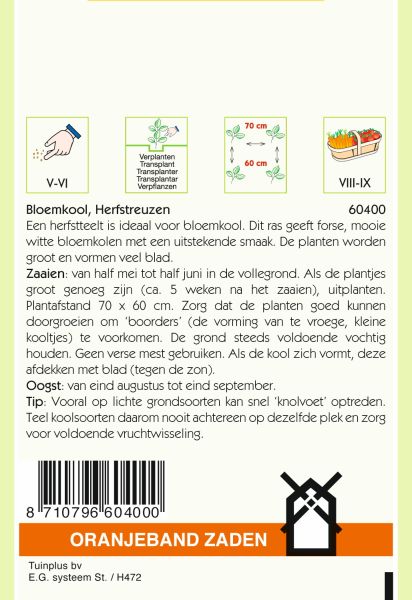 V-VI

Verplanten
Transplant
Transplanter
Transplantar
Verpflanzen

70 cm
60 cm

VIII-IX

Bloemkool, Herfstreuzen 60400

Een herfstteelt is ideaal voor bloemkool. Dit ras geeft forse, mooie witte bloemkolen met een uitstekende smaak. De planten worden groot en vormen veel blad.

Zaaien: van half mei tot half juni in de vollegrond. Als de plantjes groot genoeg zijn (ca. 5 weken na het zaaien), uitplanten. Plantafstand 70 x 60 cm. Zorg dat de planten goed kunnen doorgroeien om 'boorders' (de vorming van te vroege, kleine kooltjes) te voorkomen. De grond steeds voldoende vochtig houden. Geen verse mest gebruiken. Als de kool zich vormt, deze afdekken met blad (tegen de zon).

Oogst: van eind augustus tot eind september.

Tip: Vooral op lichte grondsoorten kan snel 'knolvoet' optreden. Teel koolsoorten daarom nooit achtereen op dezelfde plek en zorg voor voldoende vruchtwisseling.

8 710796 604000

ORANJEBAND ZADEN

Tuinplus bv
E.G. systeem St. / H472